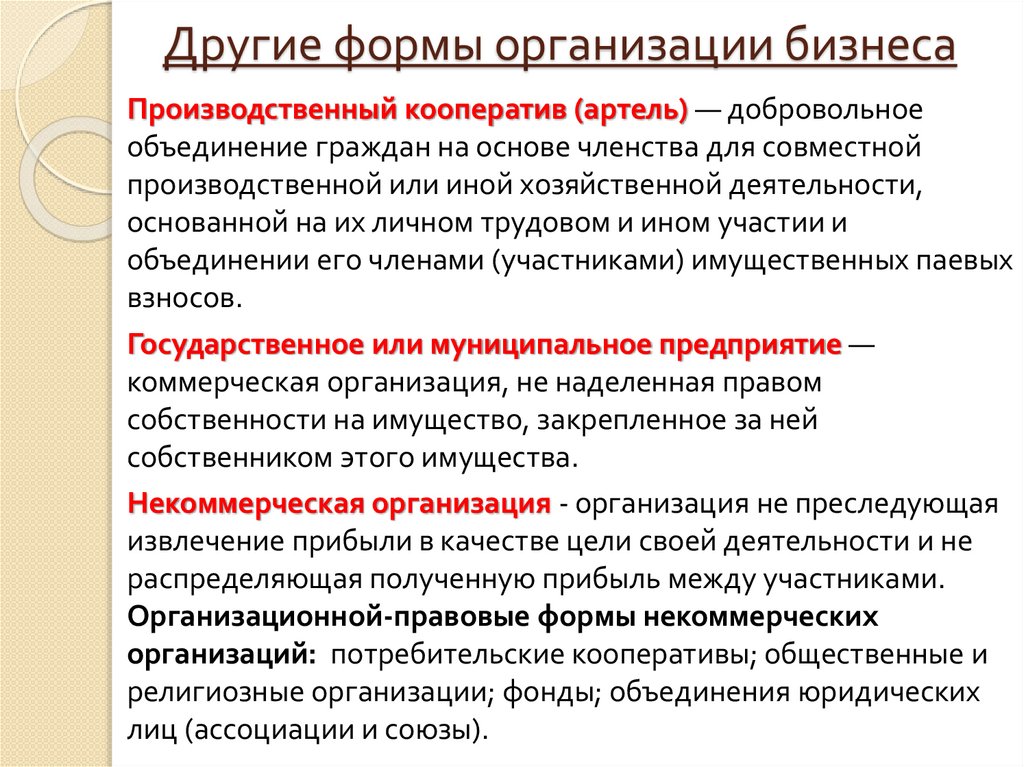 Другие формы организации бизнеса

Производственный кооператив (артель) — добровольное объединение граждан на основе членства для совместной производственной или иной хозяйственной деятельности, основанной на их личном трудовом и ином участии и объединении его членами (участниками) имущественных паевых взносов.

Государственное или муниципальное предприятие — коммерческая организация, не наделенная правом собственности на имущество, закрепленное за ней собственником этого имущества.

Некоммерческая организация - организация не преследующая извлечение прибыли в качестве цели своей деятельности и не распределяющая полученную прибыль между участниками. Организационной-правовые формы некоммерческих организаций: потребительские кооперативы; общественные и религиозные организации; фонды; объединения юридических лиц (ассоциации и союзы).